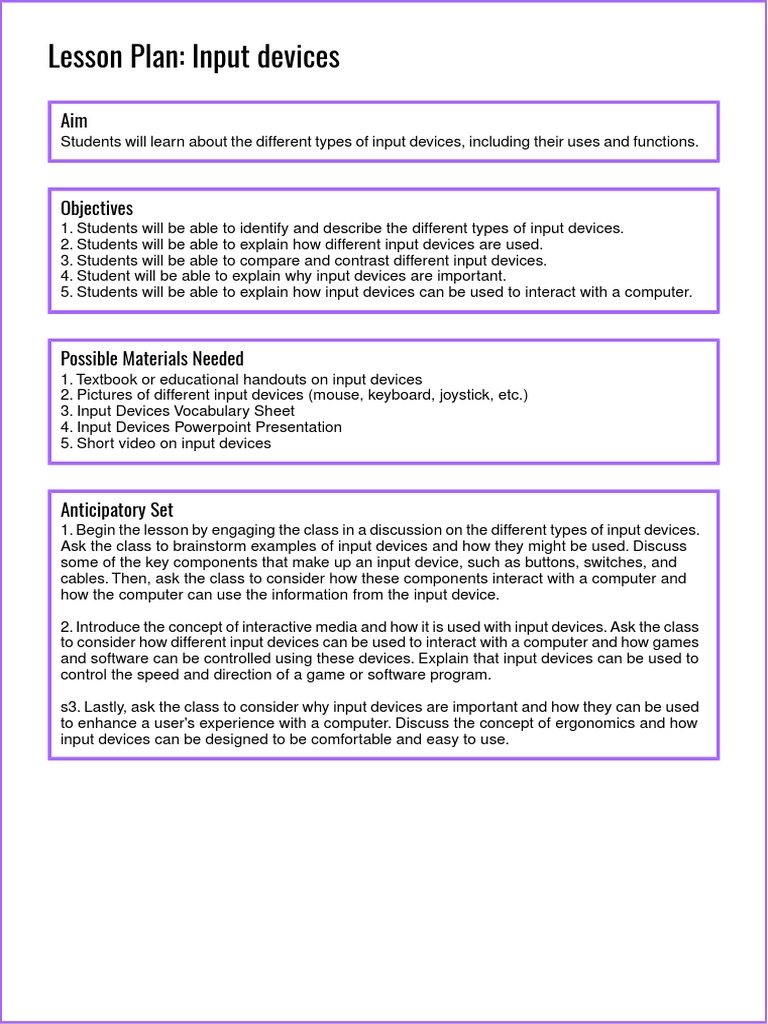 Lesson Plan: Input devices

Aim
Students will learn about the different types of input devices, including their uses and functions.

Objectives
1. Students will be able to identify and describe the different types of input devices.
2. Students will be able to explain how different input devices are used.
3. Students will be able to compare and contrast different input devices.
4. Student will be able to explain why input devices are important.
5. Students will be able to explain how input devices can be used to interact with a computer.

Possible Materials Needed
1. Textbook or educational handouts on input devices
2. Pictures of different input devices (mouse, keyboard, joystick, etc.)
3. Input Devices Vocabulary Sheet
4. Input Devices Powerpoint Presentation
5. Short video on input devices

Anticipatory Set
1. Begin the lesson by engaging the class in a discussion on the different types of input devices. Ask the class to brainstorm examples of input devices and how they might be used. Discuss some of the key components that make up an input device, such as buttons, switches, and cables. Then, ask the class to consider how these components interact with a computer and how the computer can use the information from the input device.

2. Introduce the concept of interactive media and how it is used with input devices. Ask the class to consider how different input devices can be used to interact with a computer and how games and software can be controlled using these devices. Explain that input devices can be used to control the speed and direction of a game or software program.

s3. Lastly, ask the class to consider why input devices are important and how they can be used to enhance a user's experience with a computer. Discuss the concept of ergonomics and how input devices can be designed to be comfortable and easy to use.